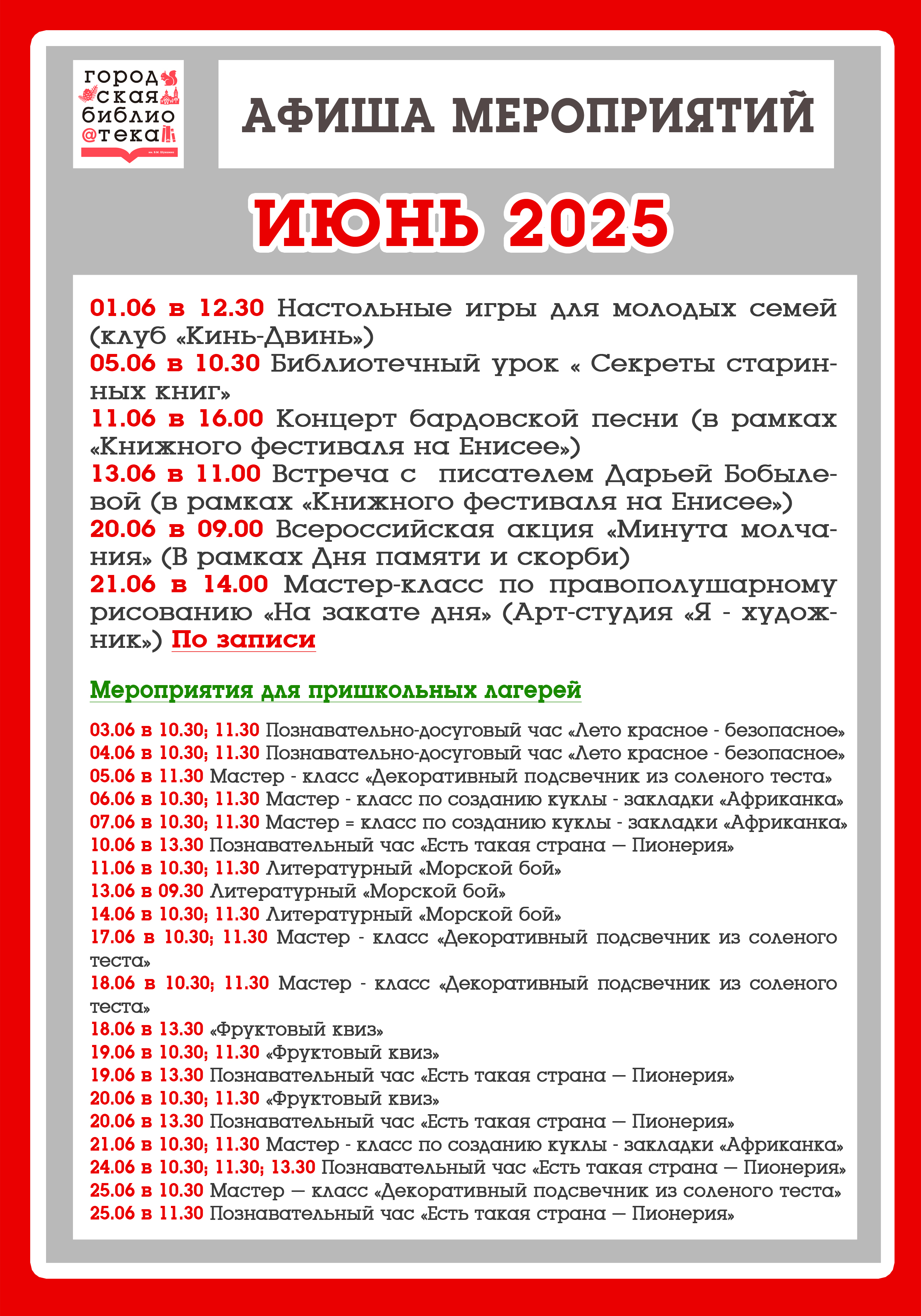 город
ская
библио
@тека
им. А.М. Шукшина

АФИША МЕРОПРИЯТИЙ

ИЮНЬ 2025

01.06 в 12.30 Настольные игры для молодых семей (клуб «Кинь-Двинь»)
05.06 в 10.30 Библиотечный урок « Секреты старинных книг»
11.06 в 16.00 Концерт бардовской песни (в рамках «Книжного фестиваля на Енисее»)
13.06 в 11.00 Встреча с писателем Дарьей Бобылевой (в рамках «Книжного фестиваля на Енисее»)
20.06 в 09.00 Всероссийская акция «Минута молчания» (В рамках Дня памяти и скорби)
21.06 в 14.00 Мастер-класс по правополушарному рисованию «На закате дня» (Арт-студия «Я - художник») По записи

Мероприятия для пришкольных лагерей

03.06 в 10.30; 11.30 Познавательно-досуговый час «Лето красное - безопасное»
04.06 в 10.30; 11.30 Познавательно-досуговый час «Лето красное - безопасное»
05.06 в 11.30 Мастер - класс «Декоративный подсвечник из соленого теста»
06.06 в 10.30; 11.30 Мастер - класс по созданию куклы - закладки «Африканка»
07.06 в 10.30; 11.30 Мастер = класс по созданию куклы - закладки «Африканка»
10.06 в 13.30 Познавательный час «Есть такая страна — Пионерия»
11.06 в 10.30; 11.30 Литературный «Морской бой»
13.06 в 09.30 Литературный «Морской бой»
14.06 в 10.30; 11.30 Литературный «Морской бой»
17.06 в 10.30; 11.30 Мастер - класс «Декоративный подсвечник из соленого теста»
18.06 в 10.30; 11.30 Мастер - класс «Декоративный подсвечник из соленого теста»
18.06 в 13.30 «Фруктовый квиз»
19.06 в 10.30; 11.30 «Фруктовый квиз»
19.06 в 13.30 Познавательный час «Есть такая страна — Пионерия»
20.06 в 10.30; 11.30 «Фруктовый квиз»
20.06 в 13.30 Познавательный час «Есть такая страна — Пионерия»
21.06 в 10.30; 11.30 Мастер - класс по созданию куклы - закладки «Африканка»
24.06 в 10.30; 11.30; 13.30 Познавательный час «Есть такая страна — Пионерия»
25.06 в 10.30 Мастер — класс «Декоративный подсвечник из соленого теста»
25.06 в 11.30 Познавательный час «Есть такая страна — Пионерия»